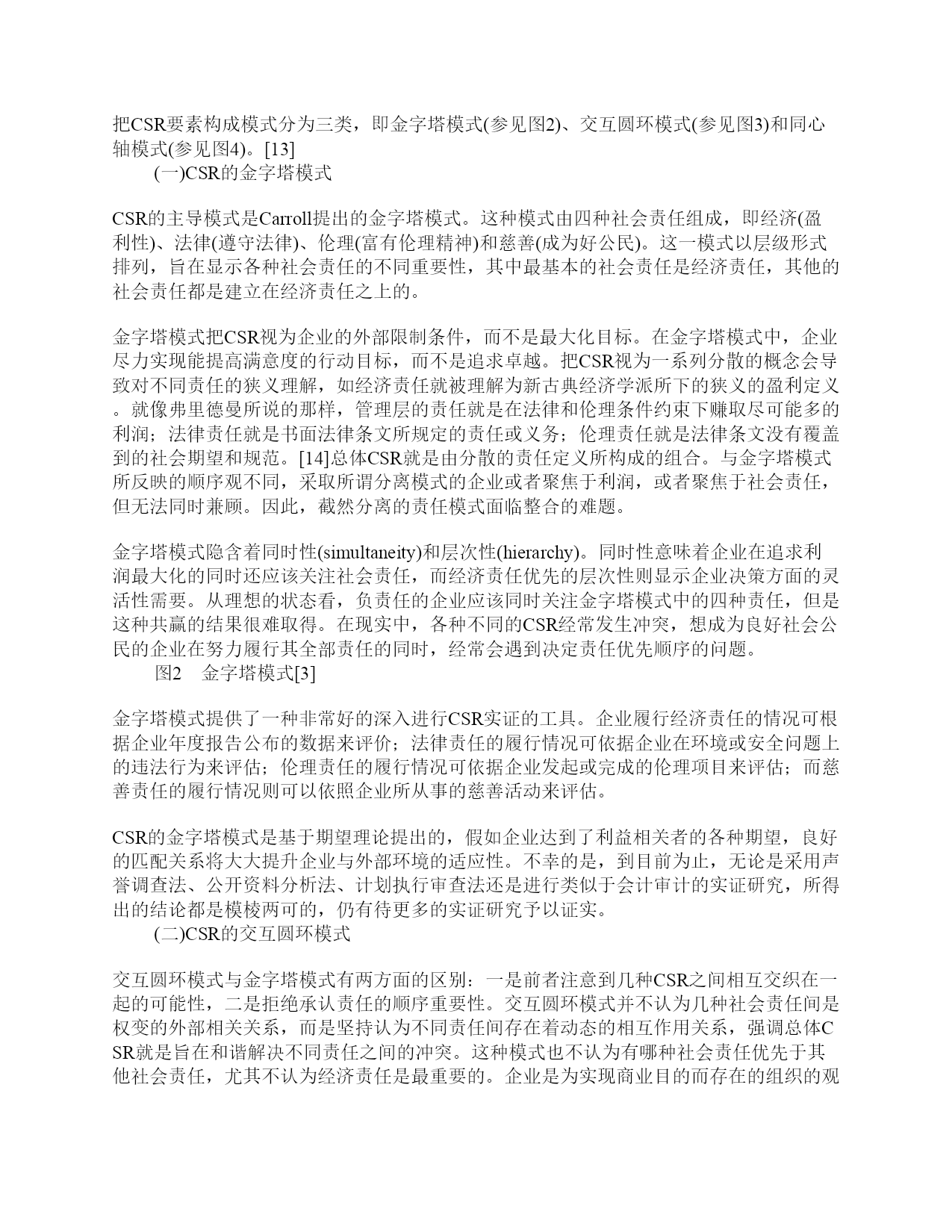 把CSR要素构成模式分为三类，即金字塔模式(参见图2)、交互圆环模式(参见图3)和同心轴模式(参见图4)。[13]

(一)CSR的金字塔模式

CSR的主导模式是Carroll提出的金字塔模式。这种模式由四种社会责任组成，即经济(盈利性)、法律(遵守法律)、伦理(富有伦理精神)和慈善(成为好公民)。这一模式以层级形式排列，旨在显示各种社会责任的不同重要性，其中最基本的社会责任是经济责任，其他的社会责任都是建立在经济责任之上的。

金字塔模式把CSR视为企业的外部限制条件，而不是最大化目标。在金字塔模式中，企业尽力实现能提高满意度的行动目标，而不是追求卓越。把CSR视为一系列分散的概念会导致对不同责任的狭义理解，如经济责任就被理解为新古典经济学派所下的狭义的盈利定义。就像弗里德曼所说的那样，管理层的责任就是在法律和伦理条件约束下赚取尽可能多的利润；法律责任就是书面法律条文所规定的责任或义务；伦理责任就是法律条文没有覆盖到的社会期望和规范。[14]总体CSR就是由分散的责任定义所构成的组合。与金字塔模式所反映的顺序观不同，采取所谓分离模式的企业或者聚焦于利润，或者聚焦于社会责任，但无法同时兼顾。因此，截然分离的责任模式面临整合的难题。

金字塔模式隐含着同时性(simultaneity)和层次性(hierarchy)。同时性意味着企业在追求利润最大化的同时还应该关注社会责任，而经济责任优先的层次性则显示企业决策方面的灵活性需要。从理想的状态看，负责任的企业应该同时关注金字塔模式中的四种责任，但是这种共赢的结果很难取得。在现实中，各种不同的CSR经常发生冲突，想成为良好社会公民的企业在努力履行其全部责任的同时，经常会遇到决定责任优先顺序的问题。

图2　金字塔模式[3]

金字塔模式提供了一种非常好的深入进行CSR实证的工具。企业履行经济责任的情况可根据企业年度报告公布的数据来评价；法律责任的履行情况可依据企业在环境或安全问题上的违法行为来评估；伦理责任的履行情况可依据企业发起或完成的伦理项目来评估；而慈善责任的履行情况则可以依照企业所从事的慈善活动来评估。

CSR的金字塔模式是基于期望理论提出的，假如企业达到了利益相关者的各种期望，良好的匹配关系将大大提升企业与外部环境的适应性。不幸的是，到目前为止，无论是采用声誉调查法、公开资料分析法、计划执行审查法还是进行类似于会计审计的实证研究，所得出的结论都是模棱两可的，仍有待更多的实证研究予以证实。

(二)CSR的交互圆环模式

交互圆环模式与金字塔模式有两方面的区别：一是前者注意到几种CSR之间相互交织在一起的可能性，二是拒绝承认责任的顺序重要性。交互圆环模式并不认为几种社会责任间是权变的外部相关关系，而是坚持认为不同责任间存在着动态的相互作用关系，强调总体CSR就是旨在和谐解决不同责任之间的冲突。这种模式也不认为有哪种社会责任优先于其他社会责任，尤其不认为经济责任是最重要的。企业是为实现商业目的而存在的组织的观